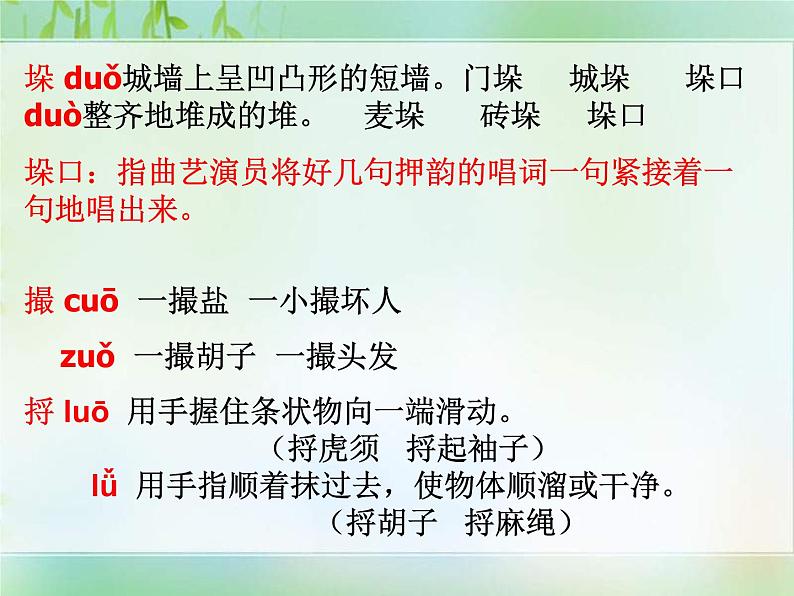 垛 duǒ城墙上呈凹凸形的短墙。门垛　城垛　垛口
duò整齐地堆成的堆。　麦垛　砖垛　垛口

垛口：指曲艺演员将好几句押韵的唱词一句紧接着一句地唱出来。

撮 cuō 一撮盐 一小撮坏人
zuǒ 一撮胡子 一撮头发

捋 luō 用手握住条状物向一端滑动。
（捋虎须　捋起袖子）
lǚ 用手指顺着抹过去，使物体顺溜或干净。
（捋胡子　捋麻绳）